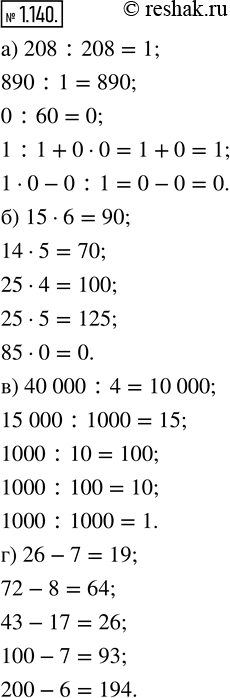 № 1.140. © reshak.ru

а) $208 : 208 = 1$;

$890 : 1 = 890$;

$0 : 60 = 0$;

$1 : 1 + 0 \cdot 0 = 1 + 0 = 1$;

$1 \cdot 0 - 0 : 1 = 0 - 0 = 0$.

б) $15 \cdot 6 = 90$;

$14 \cdot 5 = 70$;

$25 \cdot 4 = 100$;

$25 \cdot 5 = 125$;

$85 \cdot 0 = 0$.

в) $40\,000 : 4 = 10\,000$;

$15\,000 : 1000 = 15$;

$1000 : 10 = 100$;

$1000 : 100 = 10$;

$1000 : 1000 = 1$.

г) $26 - 7 = 19$;

$72 - 8 = 64$;

$43 - 17 = 26$;

$100 - 7 = 93$;

$200 - 6 = 194$.